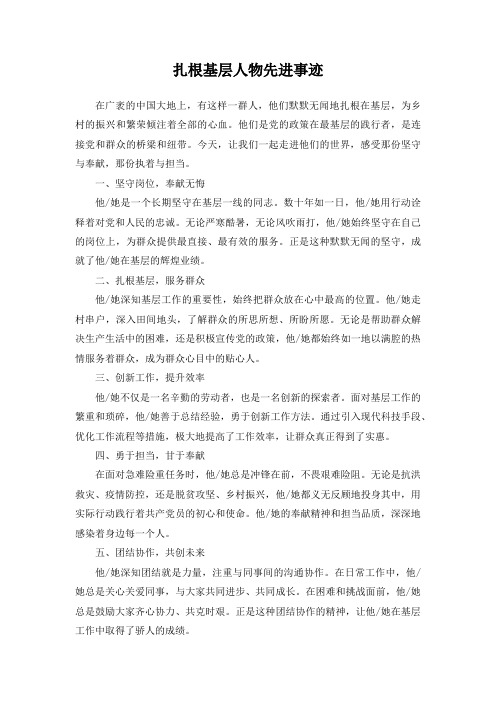 扎根基层人物先进事迹

在广袤的中国大地上，有这样一群人，他们默默无闻地扎根在基层，为乡村的振兴和繁荣倾注着全部的心血。他们是党的政策在最基层的践行者，是连接党和群众的桥梁和纽带。今天，让我们一起走进他们的世界，感受那份坚守与奉献，那份执着与担当。

一、坚守岗位，奉献无悔

他/她是一个长期坚守在基层一线的同志。数十年如一日，他/她用行动诠释着对党和人民的忠诚。无论严寒酷暑，无论风吹雨打，他/她始终坚守在自己的岗位上，为群众提供最直接、最有效的服务。正是这种默默无闻的坚守，成就了他/她在基层的辉煌业绩。

二、扎根基层，服务群众

他/她深知基层工作的重要性，始终把群众放在心中最高的位置。他/她走村串户，深入田间地头，了解群众的所思所想、所盼所愿。无论是帮助群众解决生产生活中的困难，还是积极宣传党的政策，他/她都始终如一地以满腔的热情服务着群众，成为群众心目中的贴心人。

三、创新工作，提升效率

他/她不仅是一名辛勤的劳动者，也是一名创新的探索者。面对基层工作的繁重和琐碎，他/她善于总结经验，勇于创新工作方法。通过引入现代科技手段、优化工作流程等措施，极大地提高了工作效率，让群众真正得到了实惠。

四、勇于担当，甘于奉献

在面对急难险重任务时，他/她总是冲锋在前，不畏艰难险阻。无论是抗洪救灾、疫情防控，还是脱贫攻坚、乡村振兴，他/她都义无反顾地投身其中，用实际行动践行着共产党员的初心和使命。他/她的奉献精神和担当品质，深深地感染着身边每一个人。

五、团结协作，共创未来

他/她深知团结就是力量，注重与同事间的沟通协作。在日常工作中，他/她总是关心关爱同事，与大家共同进步、共同成长。在困难和挑战面前，他/她总是鼓励大家齐心协力、共克时艰。正是这种团结协作的精神，让他/她在基层工作中取得了骄人的成绩。